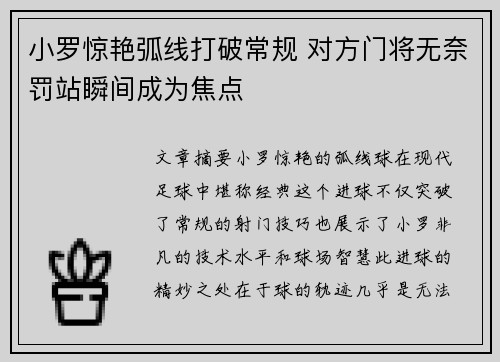 小罗惊艳弧线打破常规 对方门将无奈罚站瞬间成为焦点

文章摘要小罗惊艳的弧线球在现代足球中堪称经典这个进球不仅突破了常规的射门技巧也展示了小罗非凡的技术水平和球场智慧此进球的精妙之处在于球的轨迹几乎是无法